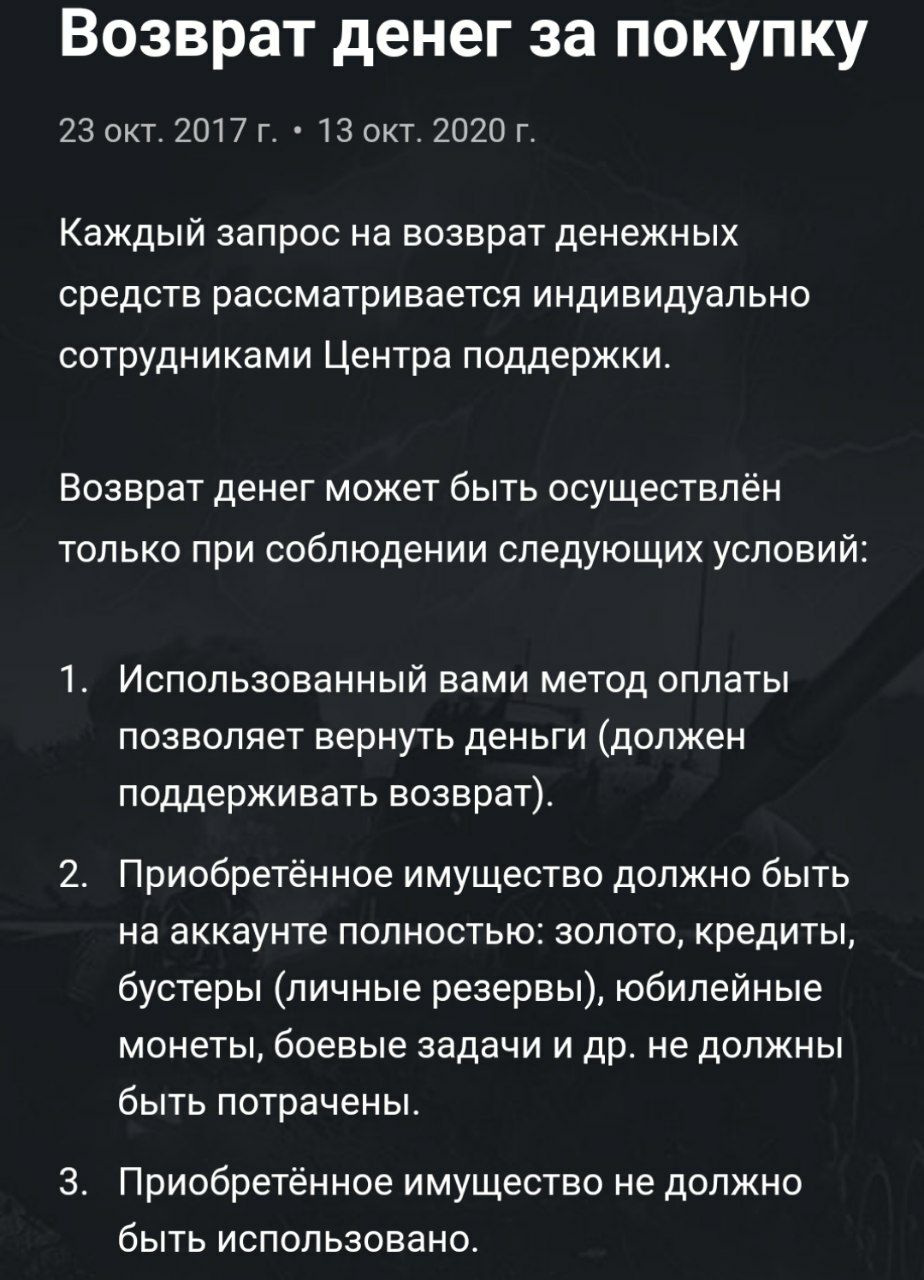 Возврат денег за покупку

23 окт. 2017 г. • 13 окт. 2020 г.

Каждый запрос на возврат денежных средств рассматривается индивидуально сотрудниками Центра поддержки.

Возврат денег может быть осуществлён только при соблюдении следующих условий:

1. Использованный вами метод оплаты позволяет вернуть деньги (должен поддерживать возврат).

2. Приобретённое имущество должно быть на аккаунте полностью: золото, кредиты, бустеры (личные резервы), юбилейные монеты, боевые задачи и др. не должны быть потрачены.

3. Приобретённое имущество не должно быть использовано.